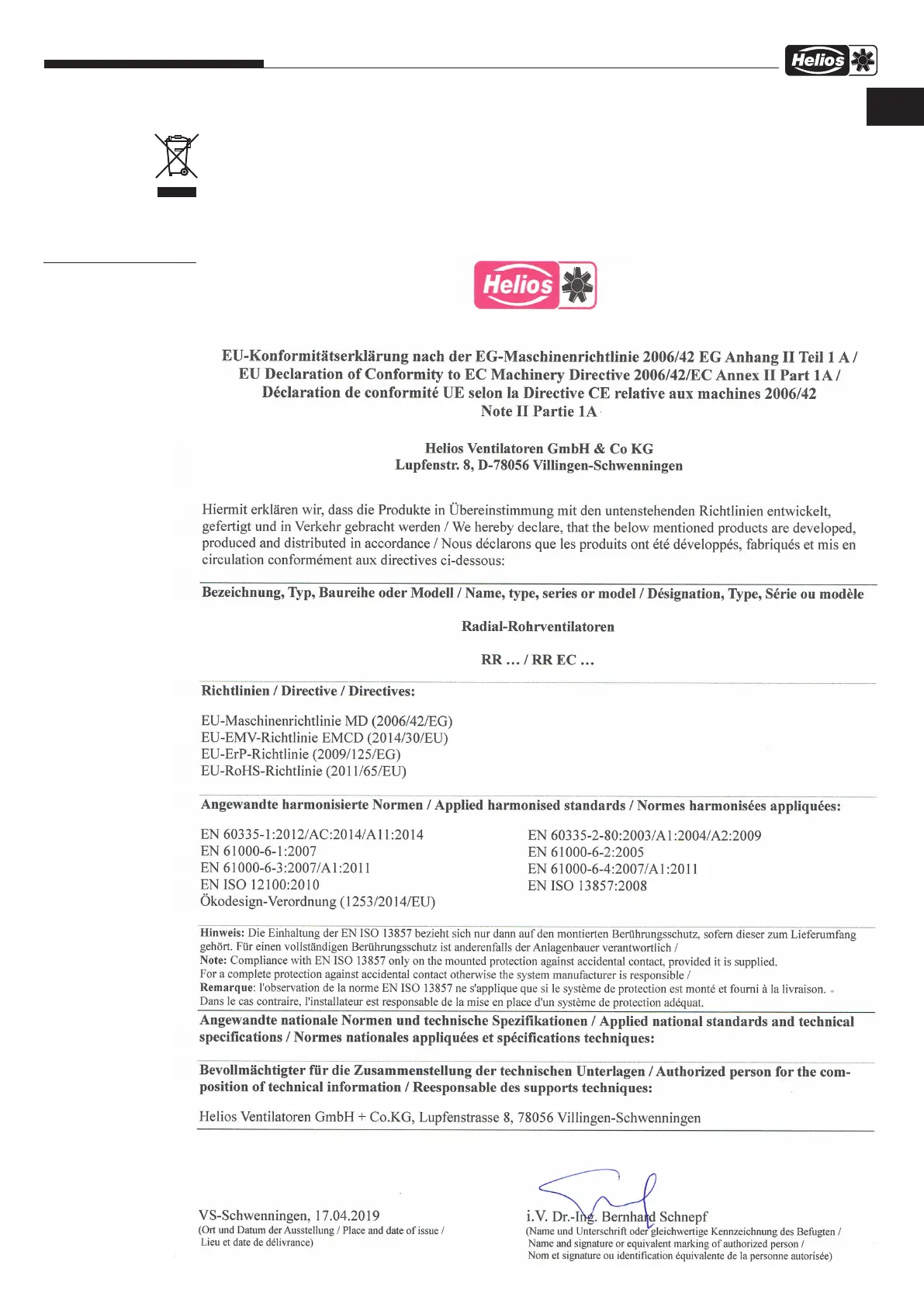 Helios

Helios

EU-Konformitätserklärung nach der EG-Maschinenrichtlinie 2006/42 EG Anhang II Teil 1 A / EU Declaration of Conformity to EC Machinery Directive 2006/42/EC Annex II Part 1A / Déclaration de conformité UE selon la Directive CE relative aux machines 2006/42 Note II Partie 1A

Helios Ventilatoren GmbH & Co KG
Lupfenstr. 8, D-78056 Villingen-Schwenningen

Hiermit erklären wir, dass die Produkte in Übereinstimmung mit den untenstehenden Richtlinien entwickelt, gefertigt und in Verkehr gebracht werden / We hereby declare, that the below mentioned products are developed, produced and distributed in accordance / Nous déclarons que les produits ont été développés, fabriqués et mis en circulation conformément aux directives ci-dessous:

Bezeichnung, Typ, Baureihe oder Modell / Name, type, series or model / Désignation, Type, Série ou modèle

Radial-Rohrventilatoren

RR … / RR EC …

Richtlinien / Directive / Directives:

EU-Maschinenrichtlinie MD (2006/42/EG)
EU-EMV-Richtlinie EMCD (2014/30/EU)
EU-ErP-Richtlinie (2009/125/EG)
EU-RoHS-Richtlinie (2011/65/EU)

Angewandte harmonisierte Normen / Applied harmonised standards / Normes harmonisées appliquées:

EN 60335-1:2012/AC:2014/A11:2014
EN 61000-6-1:2007
EN 61000-6-3:2007/A1:2011
EN ISO 12100:2010
Ökodesign-Verordnung (1253/2014/EU)

EN 60335-2-80:2003/A1:2004/A2:2009
EN 61000-6-2:2005
EN 61000-6-4:2007/A1:2011
EN ISO 13857:2008

Hinweis: Die Einhaltung der EN ISO 13857 bezieht sich nur dann auf den montierten Berührungsschutz, sofern dieser zum Lieferumfang gehört. Für einen vollständigen Berührungsschutz ist anderenfalls der Anlagenbauer verantwortlich /
Note: Compliance with EN ISO 13857 only on the mounted protection against accidental contact, provided it is supplied. For a complete protection against accidental contact otherwise the system manufacturer is responsible /
Remarque: l'observation de la norme EN ISO 13857 ne s'applique que si le système de protection est monté et fourni à la livraison. Dans le cas contraire, l'installateur est responsable de la mise en place d'un système de protection adéquat.

Angewandte nationale Normen und technische Spezifikationen / Applied national standards and technical specifications / Normes nationales appliquées et spécifications techniques:

Bevollmächtigter für die Zusammenstellung der technischen Unterlagen / Authorized person for the composition of technical information / Reesponsable des supports techniques:

Helios Ventilatoren GmbH + Co.KG, Lupfenstrasse 8, 78056 Villingen-Schwenningen

VS-Schwenningen, 17.04.2019
(Ort und Datum der Ausstellung / Place and date of issue / Lieu et date de délivrance)

i.V. Dr.-Ing. Bernhard Schnepf
(Name und Unterschrift oder gleichwertige Kennzeichnung des Befugten / Name and signature or equivalent marking of authorized person / Nom et signature ou identification équivalente de la personne autorisée)